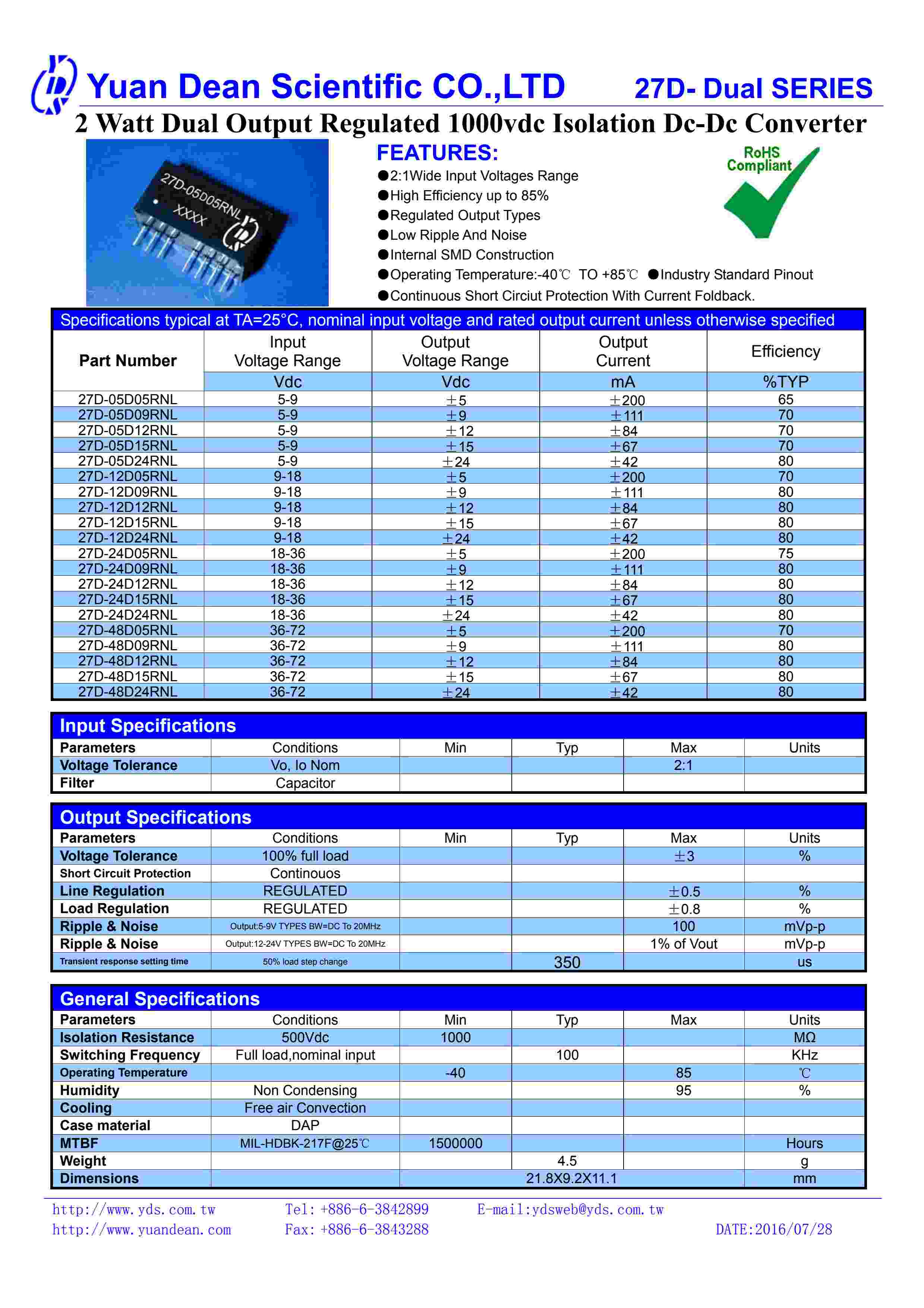 Yuan Dean Scientific CO.,LTD 27D- Dual SERIES

2 Watt Dual Output Regulated 1000vdc Isolation Dc-Dc Converter

27D-05D05RNL
XXXX

FEATURES:

RoHS Compliant

●2:1Wide Input Voltages Range
●High Efficiency up to 85%
●Regulated Output Types
●Low Ripple And Noise
●Internal SMD Construction
●Operating Temperature:-40℃ TO +85℃ ●Industry Standard Pinout
●Continuous Short Circuit Protection With Current Foldback.

Specifications typical at TA=25°C, nominal input voltage and rated output current unless otherwise specified

| Part Number | Input Voltage Range | Output Voltage Range | Output Current | Efficiency |
|---|---|---|---|---|
| | Vdc | Vdc | mA | %TYP |
| 27D-05D05RNL | 5-9 | ±5 | ±200 | 65 |
| 27D-05D09RNL | 5-9 | ±9 | ±111 | 70 |
| 27D-05D12RNL | 5-9 | ±12 | ±84 | 70 |
| 27D-05D15RNL | 5-9 | ±15 | ±67 | 70 |
| 27D-05D24RNL | 5-9 | ±24 | ±42 | 80 |
| 27D-12D05RNL | 9-18 | ±5 | ±200 | 70 |
| 27D-12D09RNL | 9-18 | ±9 | ±111 | 80 |
| 27D-12D12RNL | 9-18 | ±12 | ±84 | 80 |
| 27D-12D15RNL | 9-18 | ±15 | ±67 | 80 |
| 27D-12D24RNL | 9-18 | ±24 | ±42 | 80 |
| 27D-24D05RNL | 18-36 | ±5 | ±200 | 75 |
| 27D-24D09RNL | 18-36 | ±9 | ±111 | 80 |
| 27D-24D12RNL | 18-36 | ±12 | ±84 | 80 |
| 27D-24D15RNL | 18-36 | ±15 | ±67 | 80 |
| 27D-24D24RNL | 18-36 | ±24 | ±42 | 80 |
| 27D-48D05RNL | 36-72 | ±5 | ±200 | 70 |
| 27D-48D09RNL | 36-72 | ±9 | ±111 | 80 |
| 27D-48D12RNL | 36-72 | ±12 | ±84 | 80 |
| 27D-48D15RNL | 36-72 | ±15 | ±67 | 80 |
| 27D-48D24RNL | 36-72 | ±24 | ±42 | 80 |

Input Specifications

| Parameters | Conditions | Min | Typ | Max | Units |
|---|---|---|---|---|---|
| Voltage Tolerance | Vo, Io Nom | | | 2:1 | |
| Filter | Capacitor | | | | |

Output Specifications

| Parameters | Conditions | Min | Typ | Max | Units |
|---|---|---|---|---|---|
| Voltage Tolerance | 100% full load | | | ±3 | % |
| Short Circuit Protection | Continouos | | | | |
| Line Regulation | REGULATED | | | ±0.5 | % |
| Load Regulation | REGULATED | | | ±0.8 | % |
| Ripple & Noise | Output:5-9V TYPES BW=DC To 20MHz | | | 100 | mVp-p |
| Ripple & Noise | Output:12-24V TYPES BW=DC To 20MHz | | | 1% of Vout | mVp-p |
| Transient response setting time | 50% load step change | | 350 | | us |

General Specifications

| Parameters | Conditions | Min | Typ | Max | Units |
|---|---|---|---|---|---|
| Isolation Resistance | 500Vdc | 1000 | | | MΩ |
| Switching Frequency | Full load,nominal input | | 100 | | KHz |
| Operating Temperature | | -40 | | 85 | ℃ |
| Humidity | Non Condensing | | | 95 | % |
| Cooling | Free air Convection | | | | |
| Case material | DAP | | | | |
| MTBF | MIL-HDBK-217F@25℃ | 1500000 | | | Hours |
| Weight | | | 4.5 | | g |
| Dimensions | | 21.8X9.2X11.1 | | | mm |

http://www.yds.com.tw Tel: +886-6-3842899 E-mail:ydsweb@yds.com.tw
http://www.yuandean.com Fax: +886-6-3843288 DATE:2016/07/28